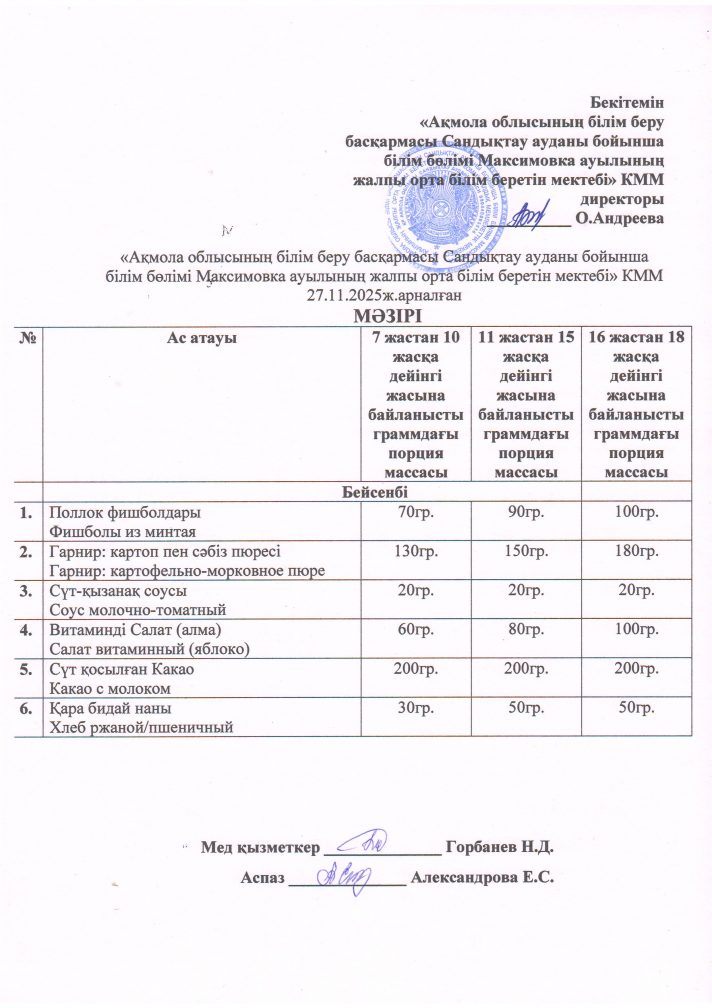 Бекітемін
«Ақмола облысының білім беру басқармасы Сандықтау ауданы бойынша білім бөлімі Максимовка ауылының жалпы орта білім беретін мектебі» КММ директоры
__________ О.Андреева

«Ақмола облысының білім беру басқармасы Сандықтау ауданы бойынша білім бөлімі Максимовка ауылының жалпы орта білім беретін мектебі» КММ
27.11.2025ж.арналған

МӘЗІРІ

| № | Ас атауы | 7 жастан 10 жасқа дейінгі жасына байланысты граммдағы порция массасы | 11 жастан 15 жасқа дейінгі жасына байланысты граммдағы порция массасы | 16 жастан 18 жасқа дейінгі жасына байланысты граммдағы порция массасы |
|---|---|---|---|---|
| | Бейсенбі | | | |
| 1. | Поллок фишболдары Фишболы из минтая | 70гр. | 90гр. | 100гр. |
| 2. | Гарнир: картоп пен сәбіз пюресі Гарнир: картофельно-морковное пюре | 130гр. | 150гр. | 180гр. |
| 3. | Сүт-қызанақ соусы Соус молочно-томатный | 20гр. | 20гр. | 20гр. |
| 4. | Витаминді Салат (алма) Салат витаминный (яблоко) | 60гр. | 80гр. | 100гр. |
| 5. | Сүт қосылған Какао Какао с молоком | 200гр. | 200гр. | 200гр. |
| 6. | Қара бидай наны Хлеб ржаной/пшеничный | 30гр. | 50гр. | 50гр. |

Мед қызметкер ______________ Горбанев Н.Д.
Аспаз ______________ Александрова Е.С.